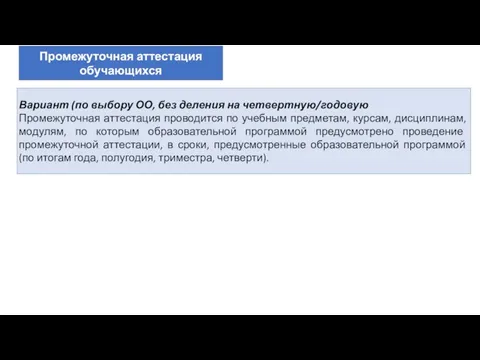 Промежуточная аттестация обучающихся

Вариант (по выбору ОО, без деления на четвертную/годовую
Промежуточная аттестация проводится по учебным предметам, курсам, дисциплинам, модулям, по которым образовательной программой предусмотрено проведение промежуточной аттестации, в сроки, предусмотренные образовательной программой (по итогам года, полугодия, триместра, четверти).